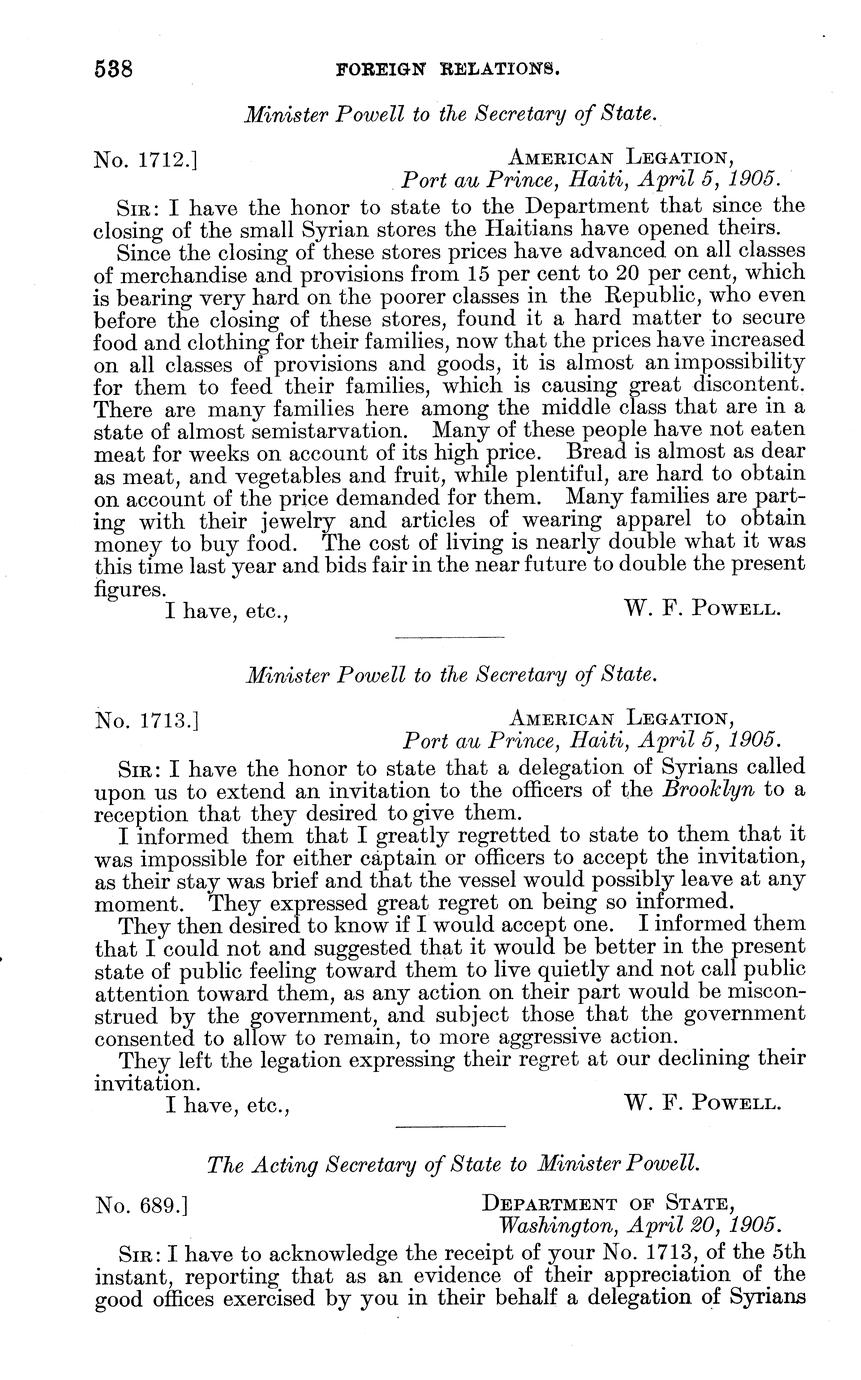 538 FOREIGN RELATIONS.

Minister Powell to the Secretary of State.

No. 1712.] AMERICAN LEGATION, Port au Prince, Haiti, April 5, 1905.

SIR: I have the honor to state to the Department that since the closing of the small Syrian stores the Haitians have opened theirs.

Since the closing of these stores prices have advanced on all classes of merchandise and provisions from 15 per cent to 20 per cent, which is bearing very hard on the poorer classes in the Republic, who even before the closing of these stores, found it a hard matter to secure food and clothing for their families, now that the prices have increased on all classes of provisions and goods, it is almost an impossibility for them to feed their families, which is causing great discontent. There are many families here among the middle class that are in a state of almost semistarvation. Many of these people have not eaten meat for weeks on account of its high price. Bread is almost as dear as meat, and vegetables and fruit, while plentiful, are hard to obtain on account of the price demanded for them. Many families are parting with their jewelry and articles of wearing apparel to obtain money to buy food. The cost of living is nearly double what it was this time last year and bids fair in the near future to double the present figures.

I have, etc., W. F. POWELL.

Minister Powell to the Secretary of State.

No. 1713.] AMERICAN LEGATION, Port au Prince, Haiti, April 5, 1905.

SIR: I have the honor to state that a delegation of Syrians called upon us to extend an invitation to the officers of the Brooklyn to a reception that they desired to give them.

I informed them that I greatly regretted to state to them that it was impossible for either captain or officers to accept the invitation, as their stay was brief and that the vessel would possibly leave at any moment. They expressed great regret on being so informed.

They then desired to know if I would accept one. I informed them that I could not and suggested that it would be better in the present state of public feeling toward them to live quietly and not call public attention toward them, as any action on their part would be misconstrued by the government, and subject those that the government consented to allow to remain, to more aggressive action.

They left the legation expressing their regret at our declining their invitation.

I have, etc., W. F. POWELL.

The Acting Secretary of State to Minister Powell.

No. 689.] DEPARTMENT OF STATE, Washington, April 20, 1905.

SIR: I have to acknowledge the receipt of your No. 1713, of the 5th instant, reporting that as an evidence of their appreciation of the good offices exercised by you in their behalf a delegation of Syrians